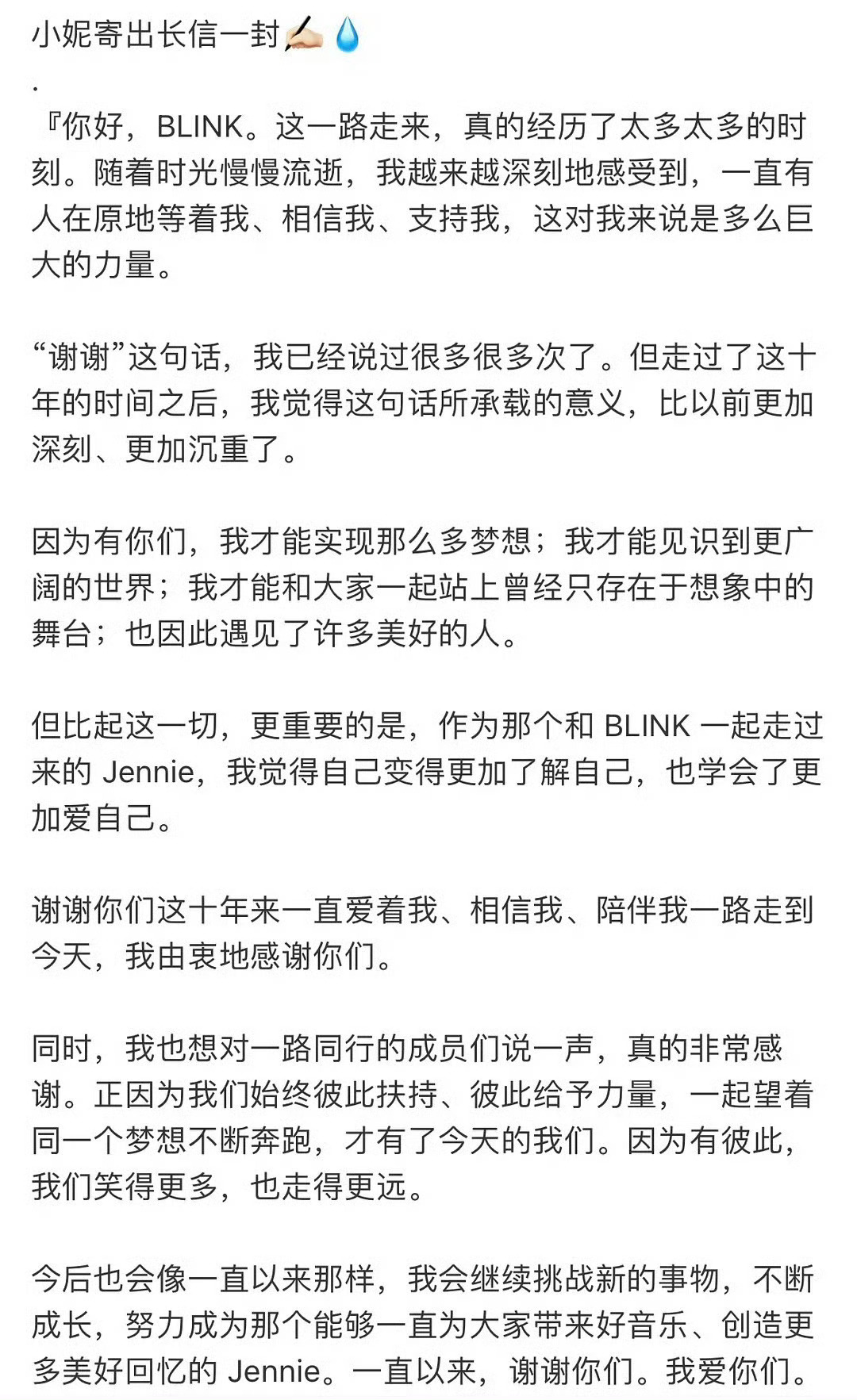 小妮寄出长信一封✍🏻💧
.
『你好，BLINK。这一路走来，真的经历了太多太多的时刻。随着时光慢慢流逝，我越来越深刻地感受到，一直有人在原地等着我、相信我、支持我，这对我来说是多么巨大的力量。

“谢谢”这句话，我已经说过很多很多次了。但走过了这十年的时间之后，我觉得这句话所承载的意义，比以前更加深刻、更加沉重了。

因为有你们，我才能实现那么多梦想；我才能见识到更广阔的世界；我才能和大家一起站上曾经只存在于想象中的舞台；也因此遇见了许多美好的人。

但比起这一切，更重要的是，作为那个和 BLINK 一起走过来的 Jennie，我觉得自己变得更加了解自己，也学会了更加爱自己。

谢谢你们这十年来一直爱着我、相信我、陪伴我一路走到今天，我由衷地感谢你们。

同时，我也想对一路同行的成员们说一声，真的非常感谢。正因为我们始终彼此扶持、彼此给予力量，一起望着同一个梦想不断奔跑，才有了今天的我们。因为有彼此，我们笑得更多，也走得更远。

今后也会像一直以来那样，我会继续挑战新的事物，不断成长，努力成为那个能够一直为大家带来好音乐、创造更多美好回忆的 Jennie。一直以来，谢谢你们。我爱你们。